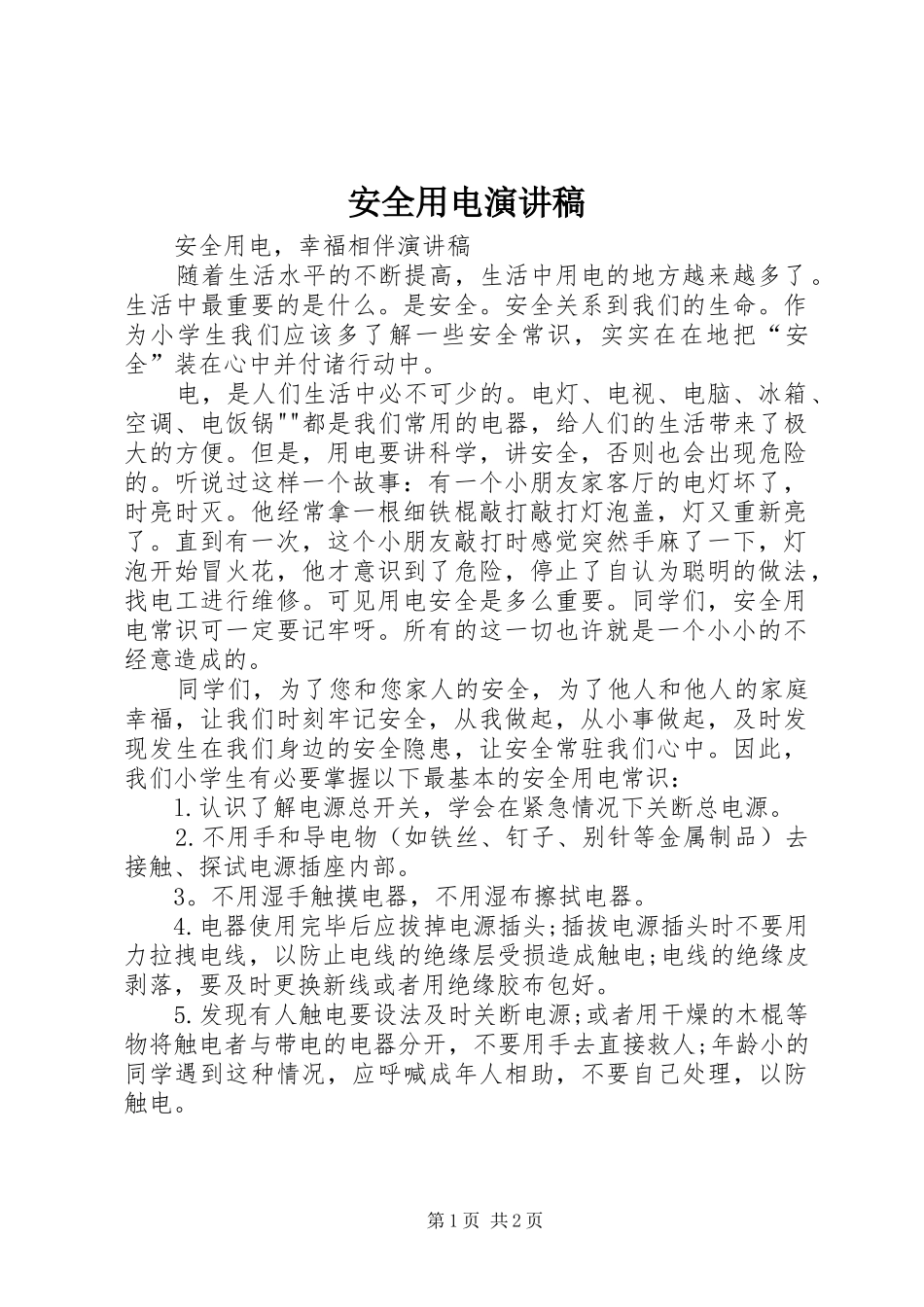 安全用电演讲稿

安全用电，幸福相伴演讲稿

随着生活水平的不断提高，生活中用电的地方越来越多了。生活中最重要的是什么。是安全。安全关系到我们的生命。作为小学生我们应该多了解一些安全常识，实实在在地把“安全”装在心中并付诸行动中。

电，是人们生活中必不可少的。电灯、电视、电脑、冰箱、空调、电饭锅""都是我们常用的电器，给人们的生活带来了极大的方便。但是，用电要讲科学，讲安全，否则也会出现危险的。听说过这样一个故事：有一个小朋友家客厅的电灯坏了，时亮时灭。他经常拿一根细铁棍敲打敲打灯泡盖，灯又重新亮了。直到有一次，这个小朋友敲打时感觉突然手麻了一下，灯泡开始冒火花，他才意识到了危险，停止了自认为聪明的做法，找电工进行维修。可见用电安全是多么重要。同学们，安全用电常识可一定要记牢呀。所有的这一切也许就是一个小小的不经意造成的。

同学们，为了您和您家人的安全，为了他人和他人的家庭幸福，让我们时刻牢记安全，从我做起，从小事做起，及时发现发生在我们身边的安全隐患，让安全常驻我们心中。因此，我们小学生有必要掌握以下最基本的安全用电常识：

1.认识了解电源总开关，学会在紧急情况下关断总电源。

2.不用手和导电物（如铁丝、钉子、别针等金属制品）去接触、探试电源插座内部。

3。不用湿手触摸电器，不用湿布擦拭电器。

4.电器使用完毕后应拔掉电源插头;插拔电源插头时不要用力拉拽电线，以防止电线的绝缘层受损造成触电;电线的绝缘皮剥落，要及时更换新线或者用绝缘胶布包好。

5.发现有人触电要设法及时关断电源;或者用干燥的木棍等物将触电者与带电的电器分开，不要用手去直接救人;年龄小的同学遇到这种情况，应呼喊成年人相助，不要自己处理，以防触电。

第1页 共2页